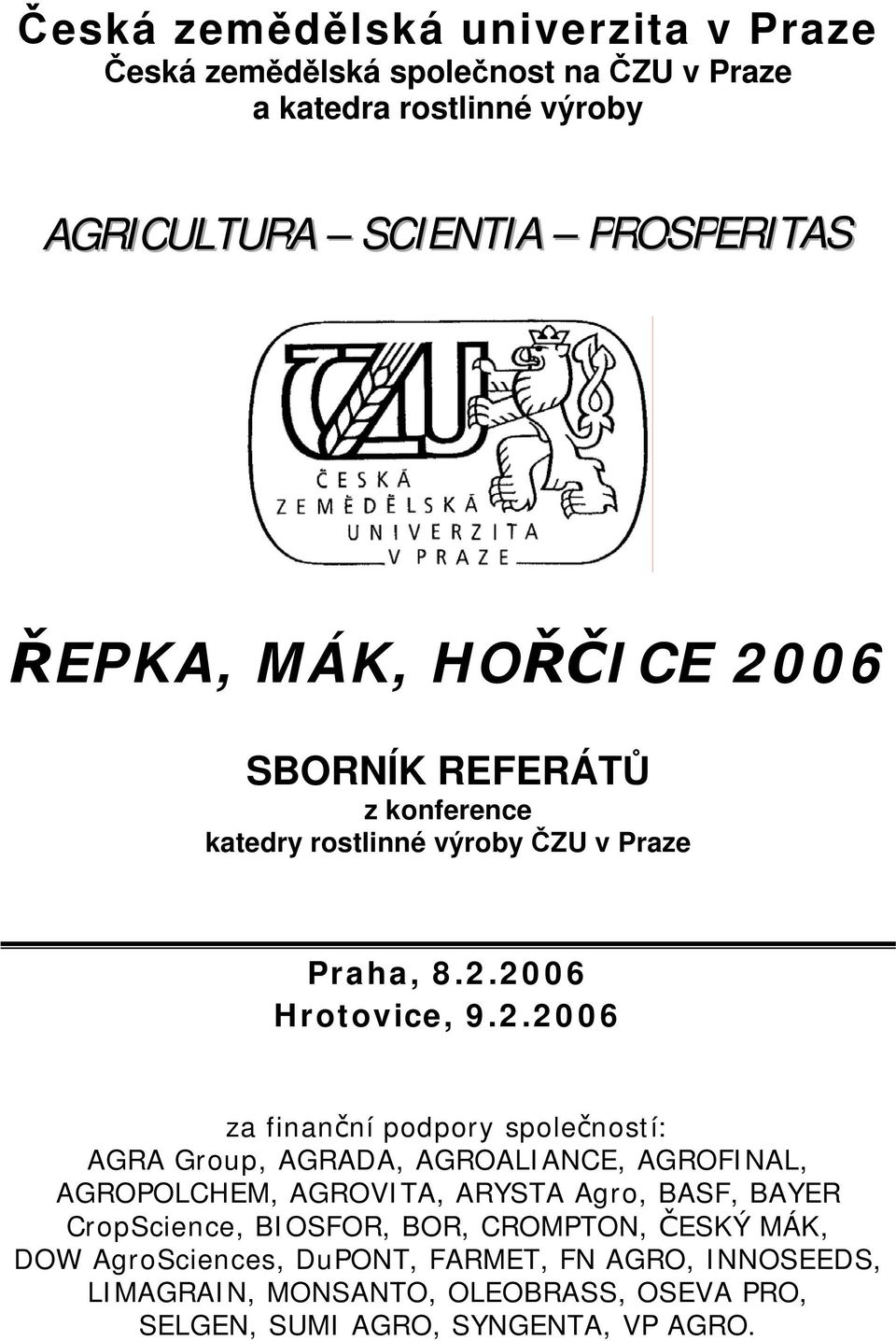 Česká zemědělská univerzita v Praze
Česká zemědělská společnost na ČZU v Praze
a katedra rostlinné výroby

AGRICULTURA – SCIENTIA – PROSPERITAS

ČZU
ČESKÁ
ZEMĚDĚLSKÁ
UNIVERZITA
V PRAZE

ŘEPKA, MÁK, HOŘČICE 2006

SBORNÍK REFERÁTŮ
z konference
katedry rostlinné výroby ČZU v Praze

Praha, 8.2.2006
Hrotovice, 9.2.2006

za finanční podpory společností:
AGRA Group, AGRADA, AGROALIANCE, AGROFINAL, AGROPOLCHEM, AGROVITA, ARYSTA Agro, BASF, BAYER CropScience, BIOSFOR, BOR, CROMPTON, ČESKÝ MÁK, DOW AgroSciences, DuPONT, FARMET, FN AGRO, INNOSEEDS, LIMAGRAIN, MONSANTO, OLEOBRASS, OSEVA PRO, SELGEN, SUMI AGRO, SYNGENTA, VP AGRO.